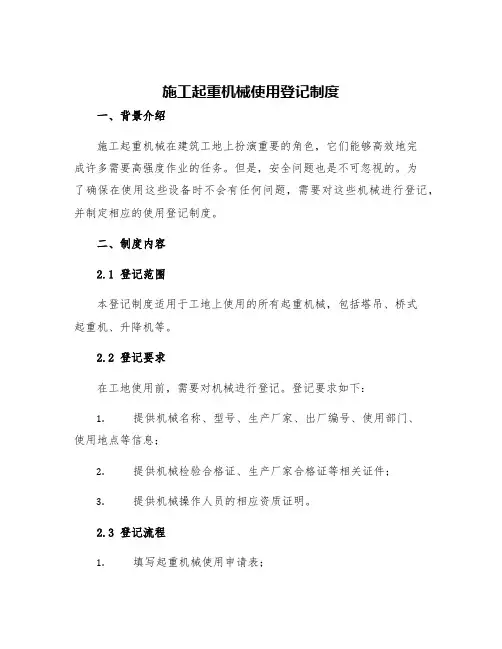 施工起重机械使用登记制度

一、背景介绍

施工起重机械在建筑工地上扮演重要的角色，它们能够高效地完成许多需要高强度作业的任务。但是，安全问题也是不可忽视的。为了确保在使用这些设备时不会有任何问题，需要对这些机械进行登记，并制定相应的使用登记制度。

二、制度内容

2.1 登记范围

本登记制度适用于工地上使用的所有起重机械，包括塔吊、桥式起重机、升降机等。

2.2 登记要求

在工地使用前，需要对机械进行登记。登记要求如下：

1. 提供机械名称、型号、生产厂家、出厂编号、使用部门、使用地点等信息；

2. 提供机械检验合格证、生产厂家合格证等相关证件；

3. 提供机械操作人员的相应资质证明。

2.3 登记流程

1. 填写起重机械使用申请表；